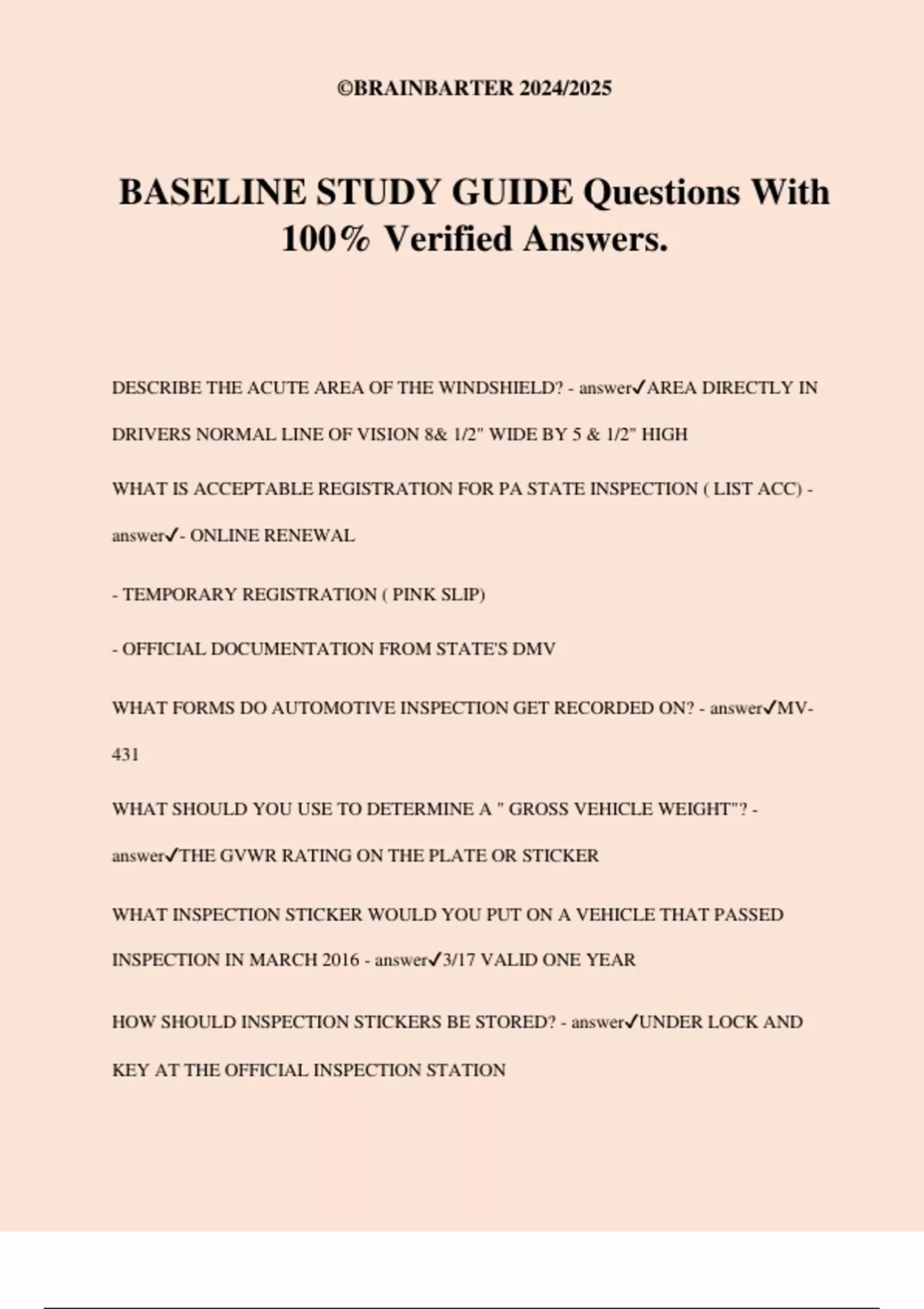 ©BRAINBARTER 2024/2025

BASELINE STUDY GUIDE Questions With 100% Verified Answers.

DESCRIBE THE ACUTE AREA OF THE WINDSHIELD? - answer✓AREA DIRECTLY IN DRIVERS NORMAL LINE OF VISION 8& 1/2" WIDE BY 5 & 1/2" HIGH

WHAT IS ACCEPTABLE REGISTRATION FOR PA STATE INSPECTION ( LIST ACC) - answer✓- ONLINE RENEWAL

- TEMPORARY REGISTRATION ( PINK SLIP)

- OFFICIAL DOCUMENTATION FROM STATE'S DMV

WHAT FORMS DO AUTOMOTIVE INSPECTION GET RECORDED ON? - answer✓MV-431

WHAT SHOULD YOU USE TO DETERMINE A " GROSS VEHICLE WEIGHT"? - answer✓THE GVWR RATING ON THE PLATE OR STICKER

WHAT INSPECTION STICKER WOULD YOU PUT ON A VEHICLE THAT PASSED INSPECTION IN MARCH 2016 - answer✓3/17 VALID ONE YEAR

HOW SHOULD INSPECTION STICKERS BE STORED? - answer✓UNDER LOCK AND KEY AT THE OFFICIAL INSPECTION STATION